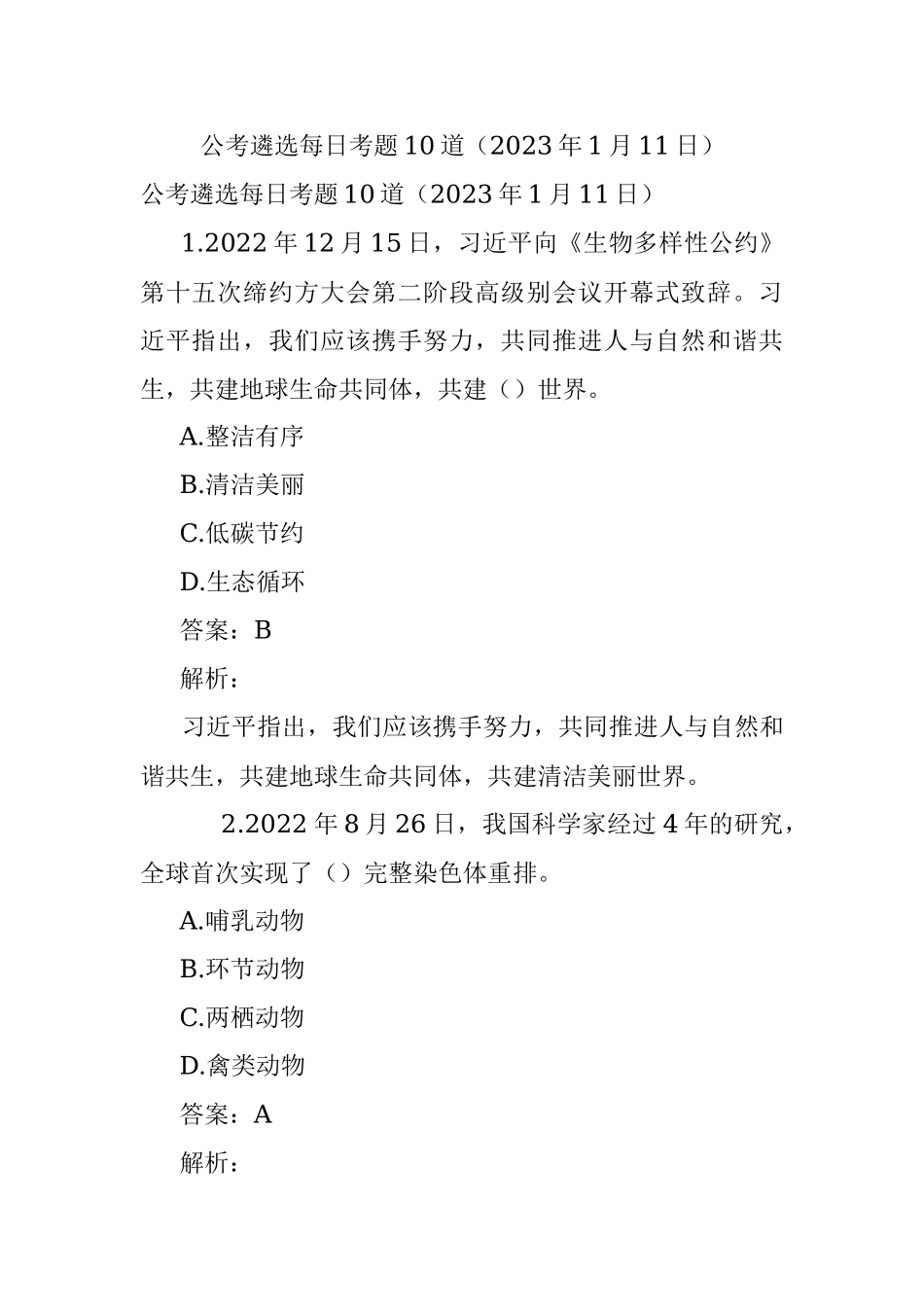 公考遴选每日考题10道（2023年1月11日）

公考遴选每日考题10道（2023年1月11日）

1.2022年12月15日，习近平向《生物多样性公约》第十五次缔约方大会第二阶段高级别会议开幕式致辞。习近平指出，我们应该携手努力，共同推进人与自然和谐共生，共建地球生命共同体，共建（）世界。

A.整洁有序

B.清洁美丽

C.低碳节约

D.生态循环

答案：B

解析：

习近平指出，我们应该携手努力，共同推进人与自然和谐共生，共建地球生命共同体，共建清洁美丽世界。

2.2022年8月26日，我国科学家经过4年的研究，全球首次实现了（）完整染色体重排。

A.哺乳动物

B.环节动物

C.两栖动物

D.禽类动物

答案：A

解析：